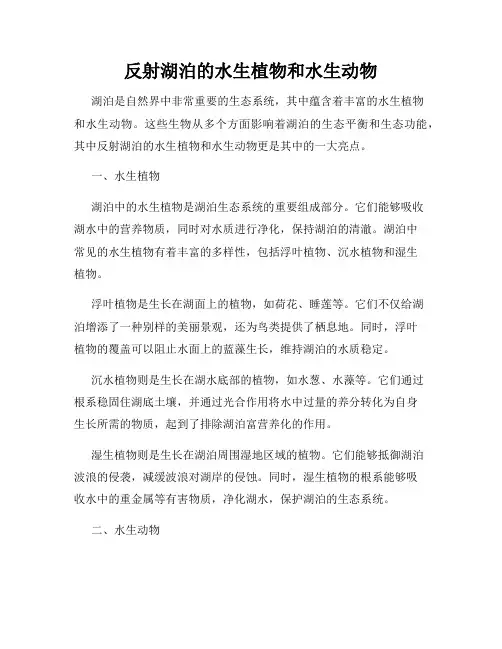 反射湖泊的水生植物和水生动物

湖泊是自然界中非常重要的生态系统，其中蕴含着丰富的水生植物和水生动物。这些生物从多个方面影响着湖泊的生态平衡和生态功能，其中反射湖泊的水生植物和水生动物更是其中的一大亮点。

一、水生植物

湖泊中的水生植物是湖泊生态系统的重要组成部分。它们能够吸收湖水中的营养物质，同时对水质进行净化，保持湖泊的清澈。湖泊中常见的水生植物有着丰富的多样性，包括浮叶植物、沉水植物和湿生植物。

浮叶植物是生长在湖面上的植物，如荷花、睡莲等。它们不仅给湖泊增添了一种别样的美丽景观，还为鸟类提供了栖息地。同时，浮叶植物的覆盖可以阻止水面上的蓝藻生长，维持湖泊的水质稳定。

沉水植物则是生长在湖水底部的植物，如水葱、水藻等。它们通过根系稳固住湖底土壤，并通过光合作用将水中过量的养分转化为自身生长所需的物质，起到了排除湖泊富营养化的作用。

湿生植物则是生长在湖泊周围湿地区域的植物。它们能够抵御湖泊波浪的侵袭，减缓波浪对湖岸的侵蚀。同时，湿生植物的根系能够吸收水中的重金属等有害物质，净化湖水，保护湖泊的生态系统。

二、水生动物